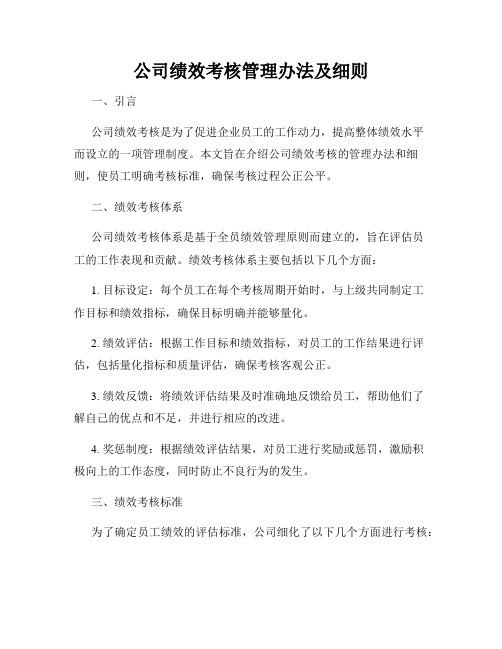 公司绩效考核管理办法及细则

一、引言

公司绩效考核是为了促进企业员工的工作动力，提高整体绩效水平而设立的一项管理制度。本文旨在介绍公司绩效考核的管理办法和细则，使员工明确考核标准，确保考核过程公正公平。

二、绩效考核体系

公司绩效考核体系是基于全员绩效管理原则而建立的，旨在评估员工的工作表现和贡献。绩效考核体系主要包括以下几个方面：

1. 目标设定：每个员工在每个考核周期开始时，与上级共同制定工作目标和绩效指标，确保目标明确并能够量化。

2. 绩效评估：根据工作目标和绩效指标，对员工的工作结果进行评估，包括量化指标和质量评估，确保考核客观公正。

3. 绩效反馈：将绩效评估结果及时准确地反馈给员工，帮助他们了解自己的优点和不足，并进行相应的改进。

4. 奖惩制度：根据绩效评估结果，对员工进行奖励或惩罚，激励积极向上的工作态度，同时防止不良行为的发生。

三、绩效考核标准

为了确定员工绩效的评估标准，公司细化了以下几个方面进行考核：